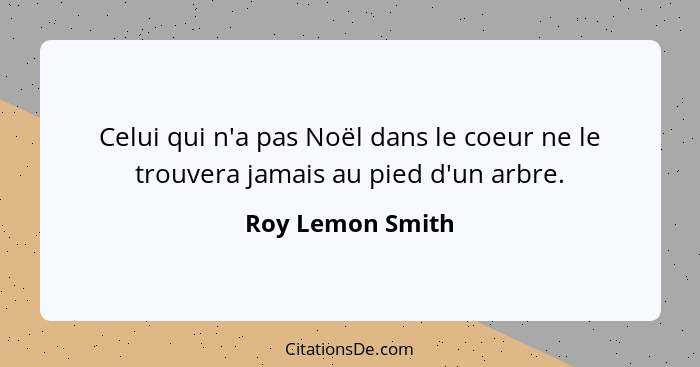 Celui qui n'a pas Noël dans le coeur ne le trouvera jamais au pied d'un arbre.

Roy Lemon Smith

CitationsDe.com